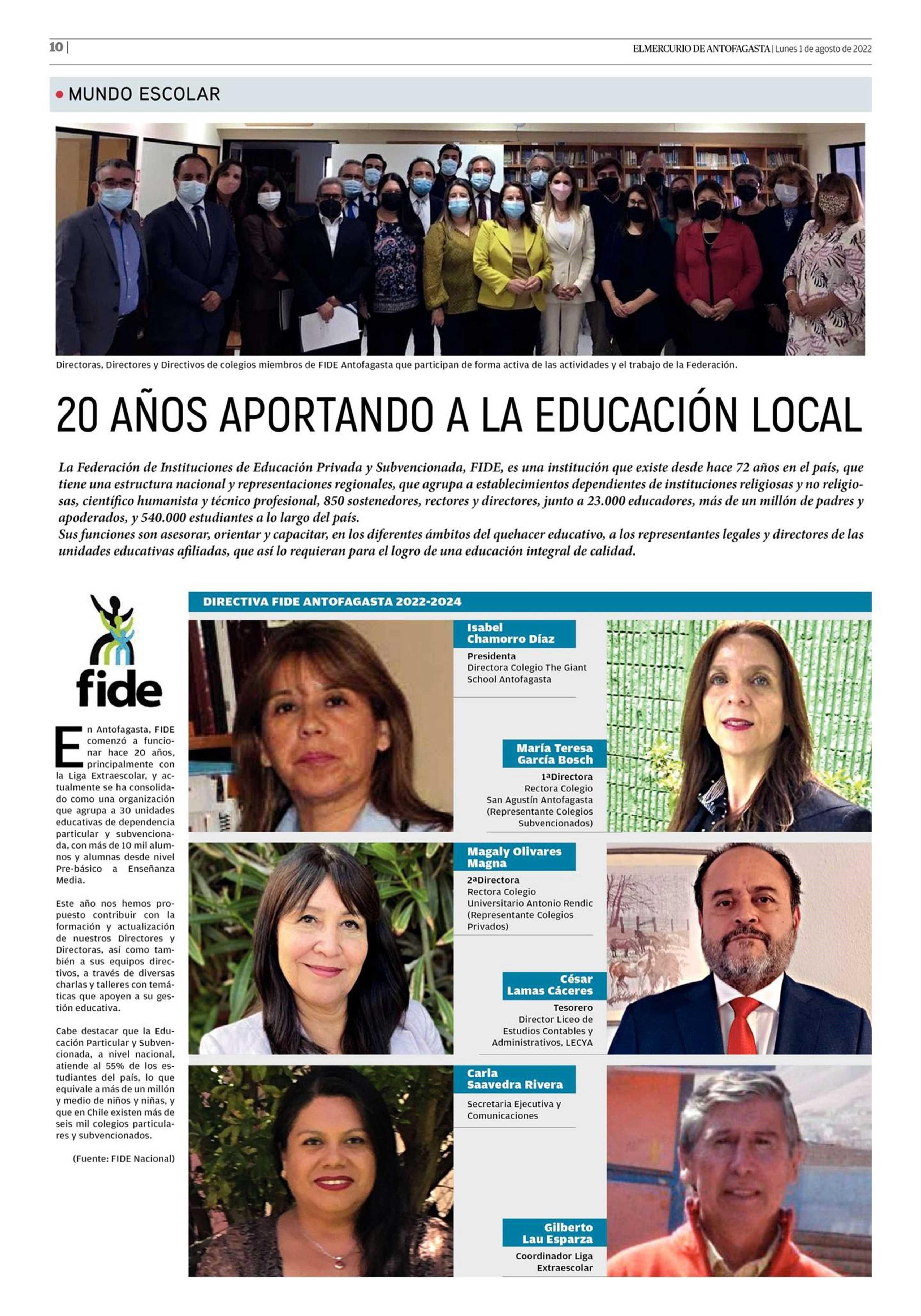 10 | ELMERCURIO DE ANTOFAGASTA | Lunes 1 de agosto de 2022

MUNDO ESCOLAR

Directoras, Directores y Directivos de colegios miembros de FIDE Antofagasta que participan de forma activa de las actividades y el trabajo de la Federación.

20 AÑOS APORTANDO A LA EDUCACIÓN LOCAL

La Federación de Instituciones de Educación Privada y Subvencionada, FIDE, es una institución que existe desde hace 72 años en el país, que tiene una estructura nacional y representaciones regionales, que agrupa a establecimientos dependientes de instituciones religiosas y no religiosas, científico humanista y técnico profesional, 850 sostenedores, rectores y directores, junto a 23.000 educadores, más de un millón de padres y apoderados, y 540.000 estudiantes a lo largo del país.
Sus funciones son asesorar, orientar y capacitar, en los diferentes ámbitos del quehacer educativo, a los representantes legales y directores de las unidades educativas afiliadas, que así lo requieran para el logro de una educación integral de calidad.

fide

En Antofagasta, FIDE comenzó a funcionar hace 20 años, principalmente con la Liga Extraescolar, y actualmente se ha consolidado como una organización que agrupa a 30 unidades educativas de dependencia particular y subvencionada, con más de 10 mil alumnos y alumnas desde nivel Pre-básico a Enseñanza Media.

Este año nos hemos propuesto contribuir con la formación y actualización de nuestros Directores y Directoras, así como también a sus equipos directivos, a través de diversas charlas y talleres con temáticas que apoyen a su gestión educativa.

Cabe destacar que la Educación Particular y Subvencionada, a nivel nacional, atiende al 55% de los estudiantes del país, lo que equivale a más de un millón y medio de niños y niñas, y que en Chile existen más de seis mil colegios particulares y subvencionados.

(Fuente: FIDE Nacional)

DIRECTIVA FIDE ANTOFAGASTA 2022-2024

Isabel Chamorro Díaz
Presidenta
Directora Colegio The Giant School Antofagasta

María Teresa García Bosch
1ªDirectora
Rectora Colegio San Agustín Antofagasta (Representante Colegios Subvencionados)

Magaly Olivares Magna
2ªDirectora
Rectora Colegio Universitario Antonio Rendic (Representante Colegios Privados)

César Lamas Cáceres
Tesorero
Director Liceo de Estudios Contables y Administrativos, LECYA

Carla Saavedra Rivera
Secretaria Ejecutiva y Comunicaciones

Gilberto Lau Esparza
Coordinador Liga Extraescolar